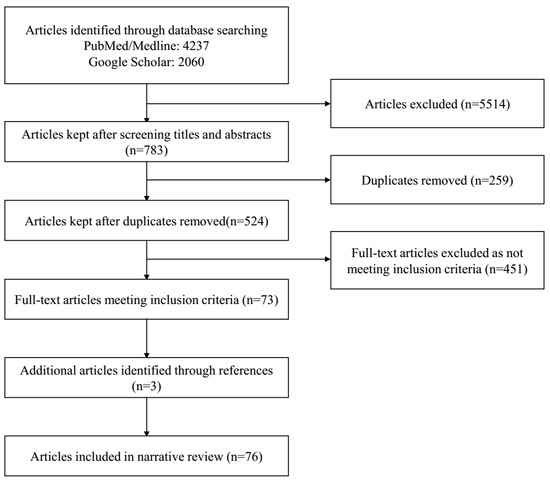 Articles identified through database searching
PubMed/Medline: 4237
Google Scholar: 2060

Articles excluded (n=5514)

Articles kept after screening titles and abstracts (n=783)

Duplicates removed (n=259)

Articles kept after duplicates removed(n=524)

Full-text articles excluded as not meeting inclusion criteria (n=451)

Full-text articles meeting inclusion criteria (n=73)

Additional articles identified through references (n=3)

Articles included in narrative review (n=76)